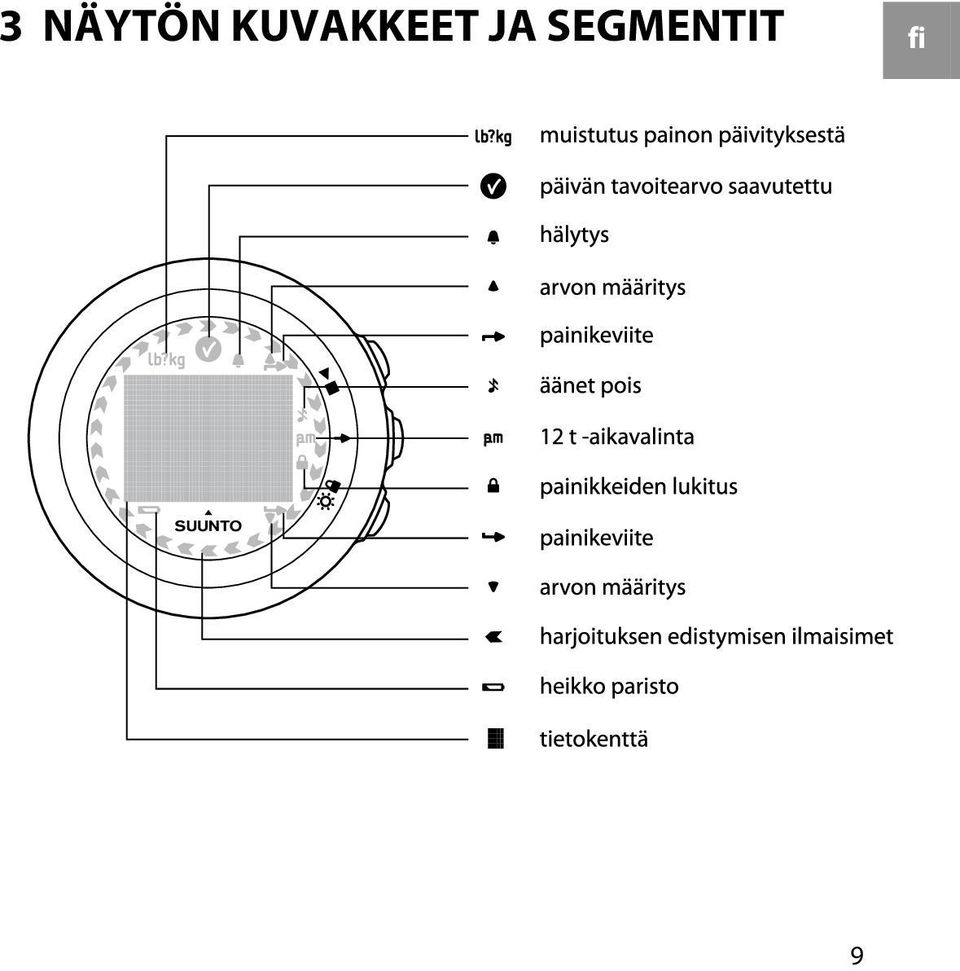 3 NÄYTÖN KUVAKKEET JA SEGMENTIT

fi

lb?kg muistutus painon päivityksestä

päivän tavoitearvo saavutettu

hälytys

arvon määritys

painikeviite

äänet pois

p.m 12 t -aikavalinta

painikkeiden lukitus

painikeviite

arvon määritys

harjoituksen edistymisen ilmaisimet

heikko paristo

tietokenttä

lb?kg

p.m

SUUNTO

9